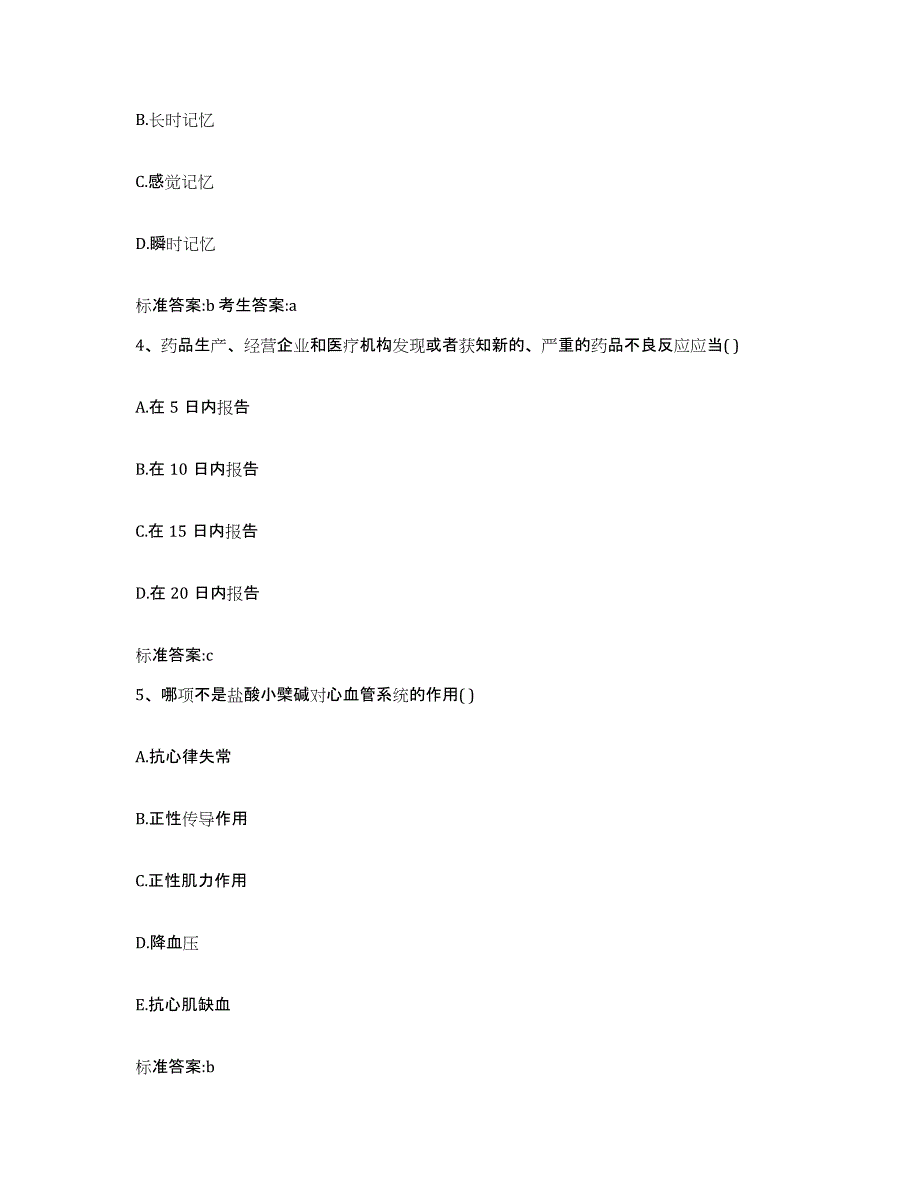 B.长时记忆

C.感觉记忆

D.瞬时记忆

标准答案:b 考生答案:a

4、药品生产、经营企业和医疗机构发现或者获知新的、严重的药品不良反应应当( )

A.在 5 日内报告

B.在 10 日内报告

C.在 15 日内报告

D.在 20 日内报告

标准答案:c

5、哪项不是盐酸小檗碱对心血管系统的作用( )

A.抗心律失常

B.正性传导作用

C.正性肌力作用

D.降血压

E.抗心肌缺血

标准答案:b